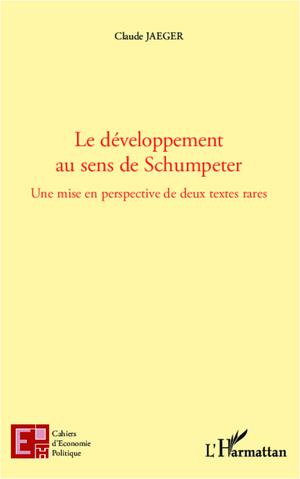 Claude JAEGER

Le développement au sens de Schumpeter

Une mise en perspective de deux textes rares

Cahiers d'Economie Politique

L'Harmattan